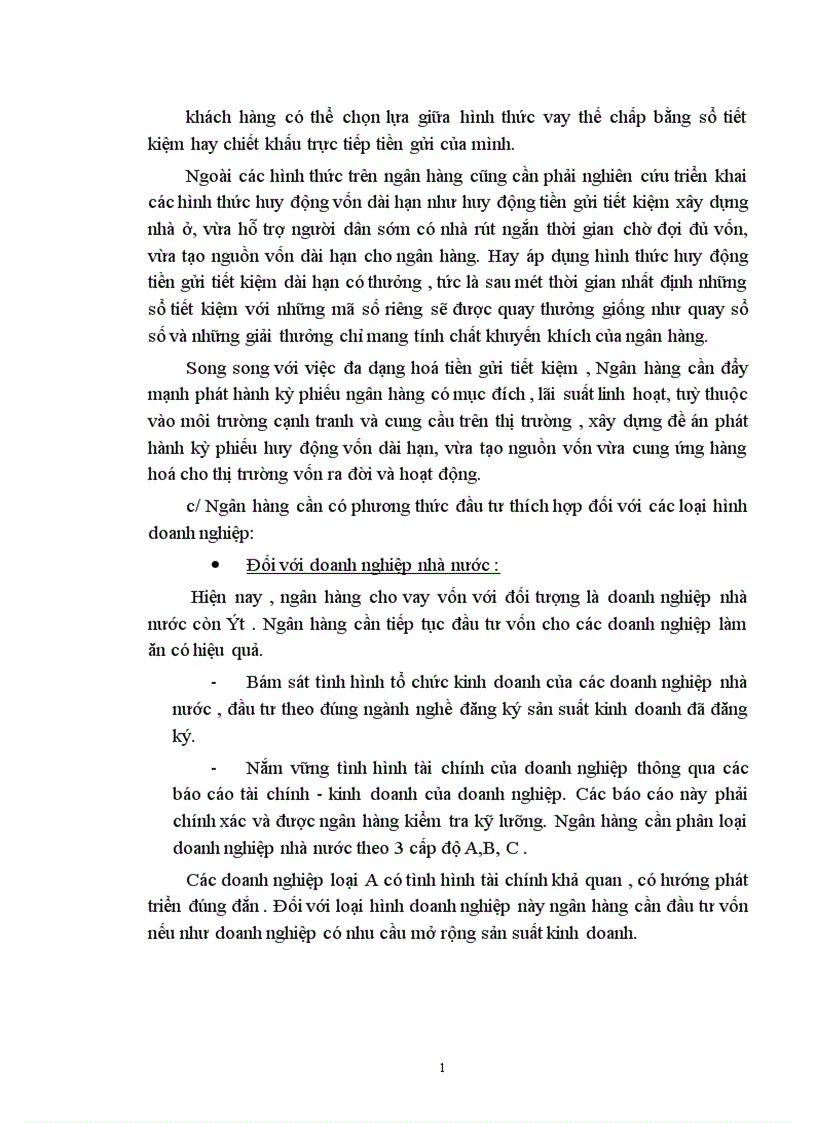 khách hàng có thể chọn lựa giữa hình thức vay thế chấp bằng sổ tiết kiệm hay chiết khấu trực tiếp tiền gửi của mình.

Ngoài các hình thức trên ngân hàng cũng cần phải nghiên cứu triển khai các hình thức huy động vốn dài hạn như huy động tiền gửi tiết kiệm xây dựng nhà ở, vừa hỗ trợ người dân sớm có nhà rút ngắn thời gian chờ đợi đủ vốn, vừa tạo nguồn vốn dài hạn cho ngân hàng. Hay áp dụng hình thức huy động tiền gửi tiết kiệm dài hạn có thưởng , tức là sau mét thời gian nhất định những sổ tiết kiệm với những mã số riêng sẽ được quay thưởng giống như quay sổ số và những giải thưởng chỉ mang tính chất khuyến khích của ngân hàng.

Song song với việc đa dạng hoá tiền gửi tiết kiệm , Ngân hàng cần đẩy mạnh phát hành kỳ phiếu ngân hàng có mục đích , lãi suất linh hoạt, tuỳ thuộc vào môi trường cạnh tranh và cung cầu trên thị trường , xây dựng đề án phát hành kỳ phiếu huy động vốn dài hạn, vừa tạo nguồn vốn vừa cung ứng hàng hoá cho thị trường vốn ra đời và hoạt động.

c/ Ngân hàng cần có phương thức đầu tư thích hợp đối với các loại hình doanh nghiệp:

• Đối với doanh nghiệp nhà nước :

Hiện nay , ngân hàng cho vay vốn với đối tượng là doanh nghiệp nhà nước còn Ýt . Ngân hàng cần tiếp tục đầu tư vốn cho các doanh nghiệp làm ăn có hiệu quả.

- Bám sát tình hình tổ chức kinh doanh của các doanh nghiệp nhà nước , đầu tư theo đúng ngành nghề đăng ký sản suất kinh doanh đã đăng ký.

- Nắm vững tình hình tài chính của doanh nghiệp thông qua các báo cáo tài chính - kinh doanh của doanh nghiệp. Các báo cáo này phải chính xác và được ngân hàng kiểm tra kỹ lưỡng. Ngân hàng cần phân loại doanh nghiệp nhà nước theo 3 cấp độ A,B, C .

Các doanh nghiệp loại A có tình hình tài chính khả quan , có hướng phát triển đúng đắn . Đối với loại hình doanh nghiệp này ngân hàng cần đầu tư vốn nếu như doanh nghiệp có nhu cầu mở rộng sản suất kinh doanh.

1